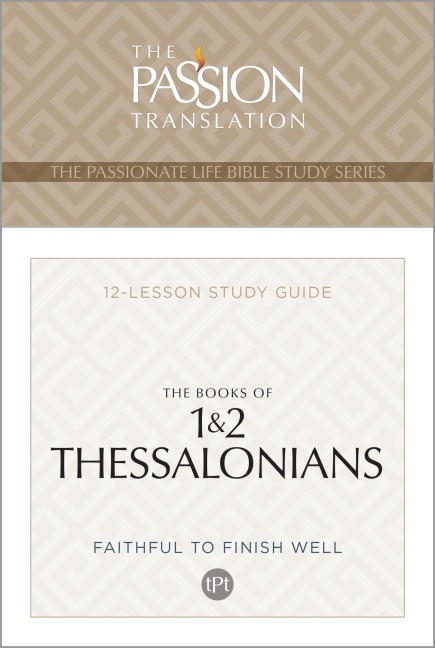 THE PASSION TRANSLATION

THE PASSIONATE LIFE BIBLE STUDY SERIES

12-LESSON STUDY GUIDE

THE BOOKS OF
1&2
THESSALONIANS

FAITHFUL TO FINISH WELL

tPt